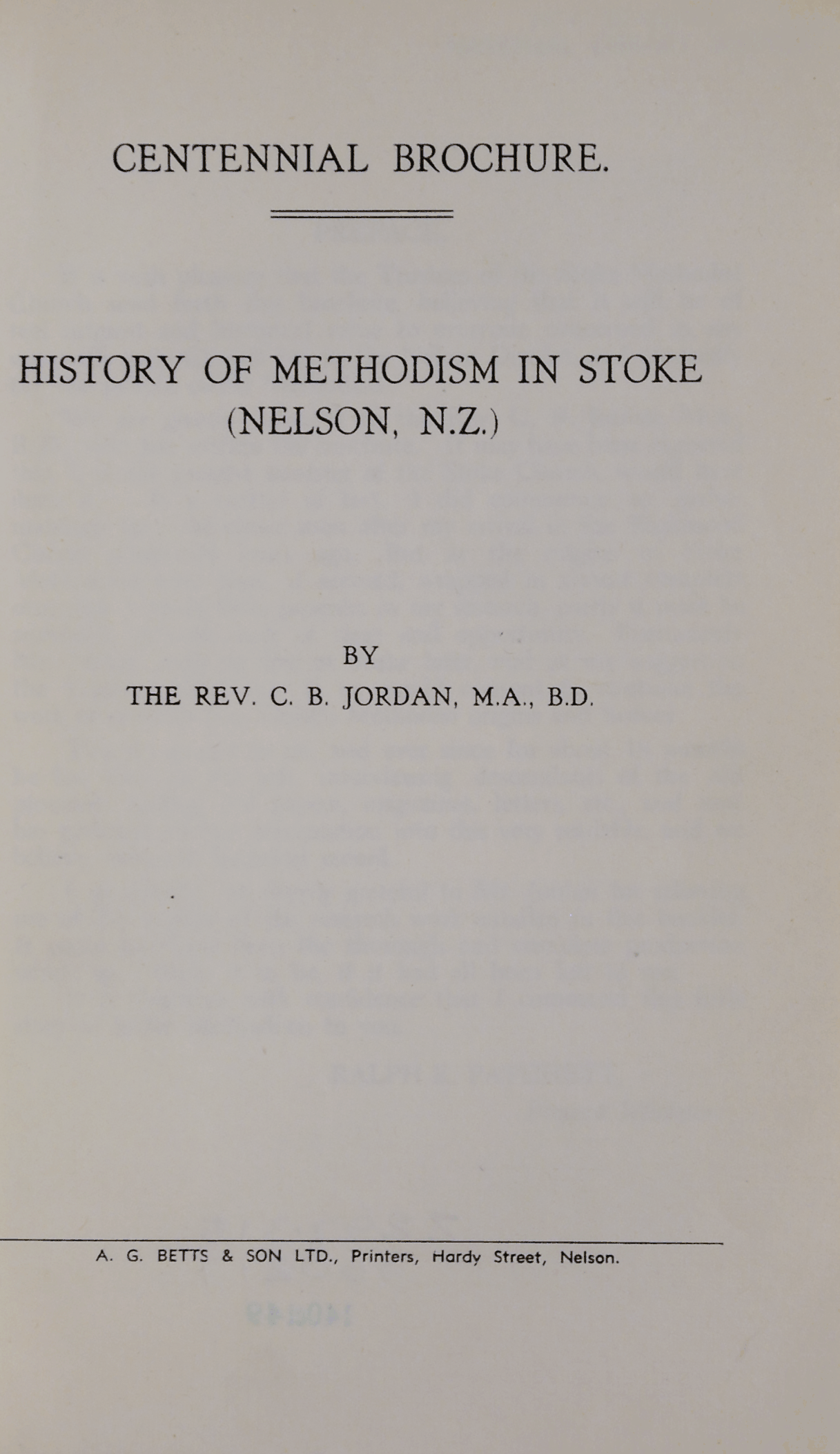 CENTENNIAL BROCHURE.

HISTORY OF METHODISM IN STOKE (NELSON, N.Z.)

BY

THE REV. C. B. JORDAN, M.A., B.D.

A. G. BETTS & SON LTD., Printers, Hardy Street, Nelson.